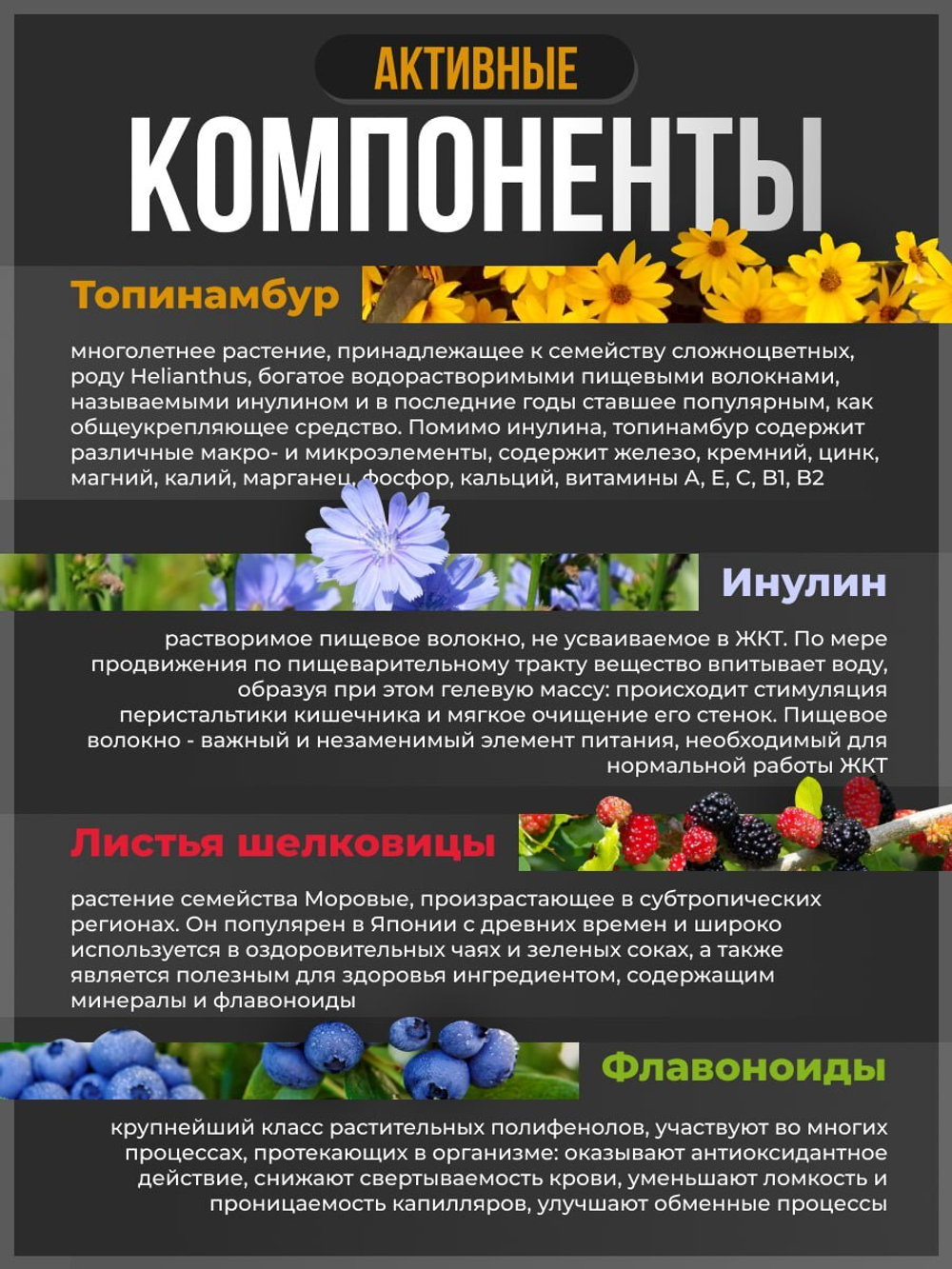 АКТИВНЫЕ
КОМПОНЕНТЫ

Топинамбур

многолетнее растение, принадлежащее к семейству сложноцветных, роду Helianthus, богатое водорастворимыми пищевыми волокнами, называемыми инулином и в последние годы ставшее популярным, как общеукрепляющее средство. Помимо инулина, топинамбур содержит различные макро- и микроэлементы, содержит железо, кремний, цинк, магний, калий, марганец, фосфор, кальций, витамины А, Е, С, В1, В2

Инулин

растворимое пищевое волокно, не усваиваемое в ЖКТ. По мере продвижения по пищеварительному тракту вещество впитывает воду, образуя при этом гелевую массу: происходит стимуляция перистальтики кишечника и мягкое очищение его стенок. Пищевое волокно - важный и незаменимый элемент питания, необходимый для нормальной работы ЖКТ

Листья шелковицы

растение семейства Моровые, произрастающее в субтропических регионах. Он популярен в Японии с древних времен и широко используется в оздоровительных чаях и зеленых соках, а также является полезным для здоровья ингредиентом, содержащим минералы и флавоноиды

Флавоноиды

крупнейший класс растительных полифенолов, участвуют во многих процессах, протекающих в организме: оказывают антиоксидантное действие, снижают свертываемость крови, уменьшают ломкость и проницаемость капилляров, улучшают обменные процессы